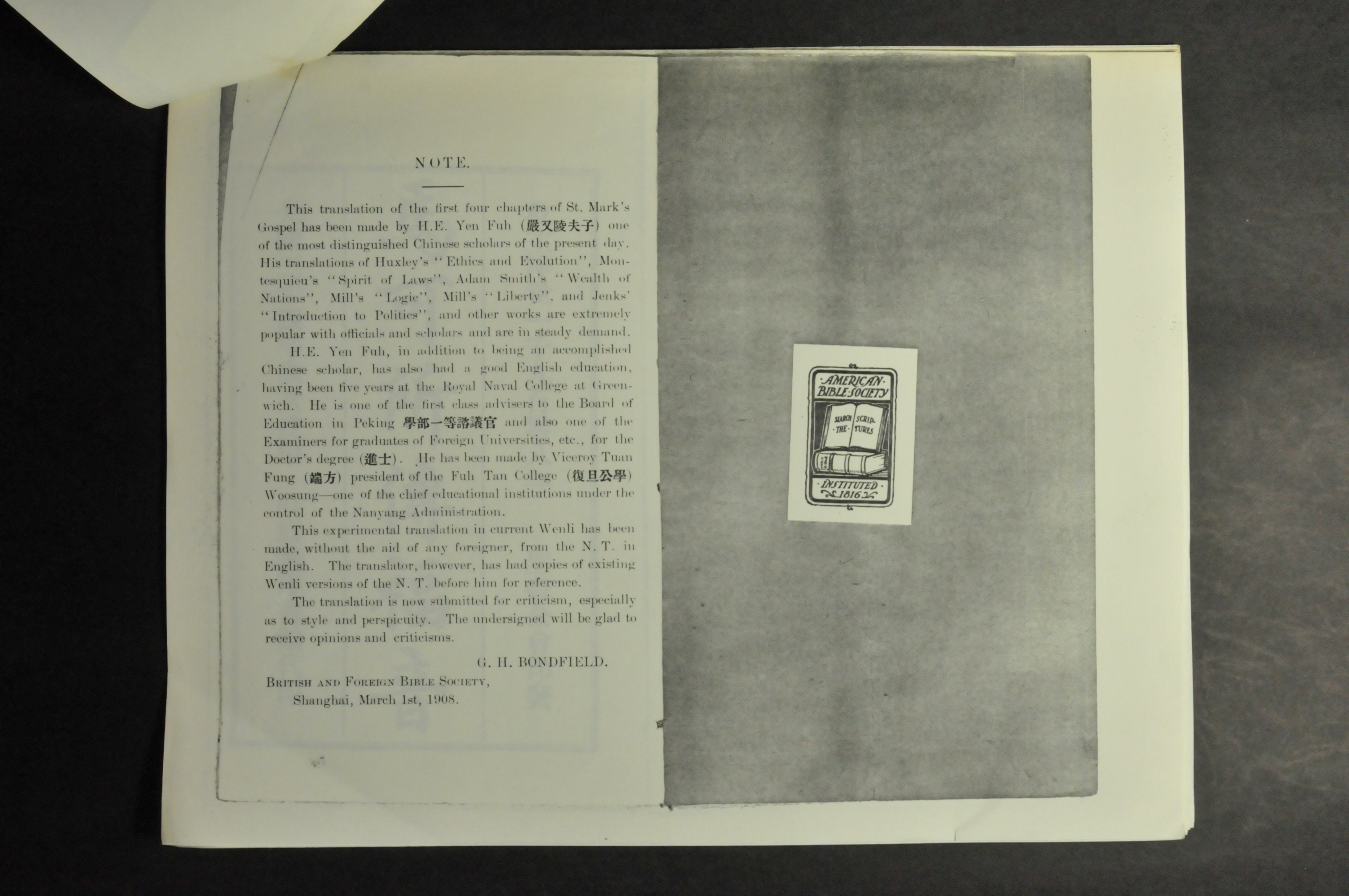 NOTE.

This translation of the first four chapters of St. Mark's Gospel has been made by H.E. Yen Fuh (嚴又陵夫子) one of the most distinguished Chinese scholars of the present day. His translations of Huxley's "Ethics and Evolution", Montesquieu's "Spirit of Laws", Adam Smith's "Wealth of Nations", Mill's "Logic", Mill's "Liberty", and Jenks' "Introduction to Politics", and other works are extremely popular with officials and scholars and are in steady demand.

H.E. Yen Fuh, in addition to being an accomplished Chinese scholar, has also had a good English education, having been five years at the Royal Naval College at Greenwich. He is one of the first class advisers to the Board of Education in Peking 學部一等諮議官 and also one of the Examiners for graduates of Foreign Universities, etc., for the Doctor's degree (進士). He has been made by Viceroy Tuan Fung (端方) president of the Fuh Tan College (復旦公學) Woosung—one of the chief educational institutions under the control of the Nanyang Administration.

This experimental translation in current Wenli has been made, without the aid of any foreigner, from the N. T. in English. The translator, however, has had copies of existing Wenli versions of the N. T. before him for reference.

The translation is now submitted for criticism, especially as to style and perspicuity. The undersigned will be glad to receive opinions and criticisms.

G. H. BONDFIELD.

British and Foreign Bible Society,
Shanghai, March 1st, 1908.

AMERICAN BIBLE SOCIETY
SEARCH THE SCRIPTURES
INSTITUTED 1816